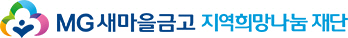 MG 새마을금고 지역희망나눔 재단